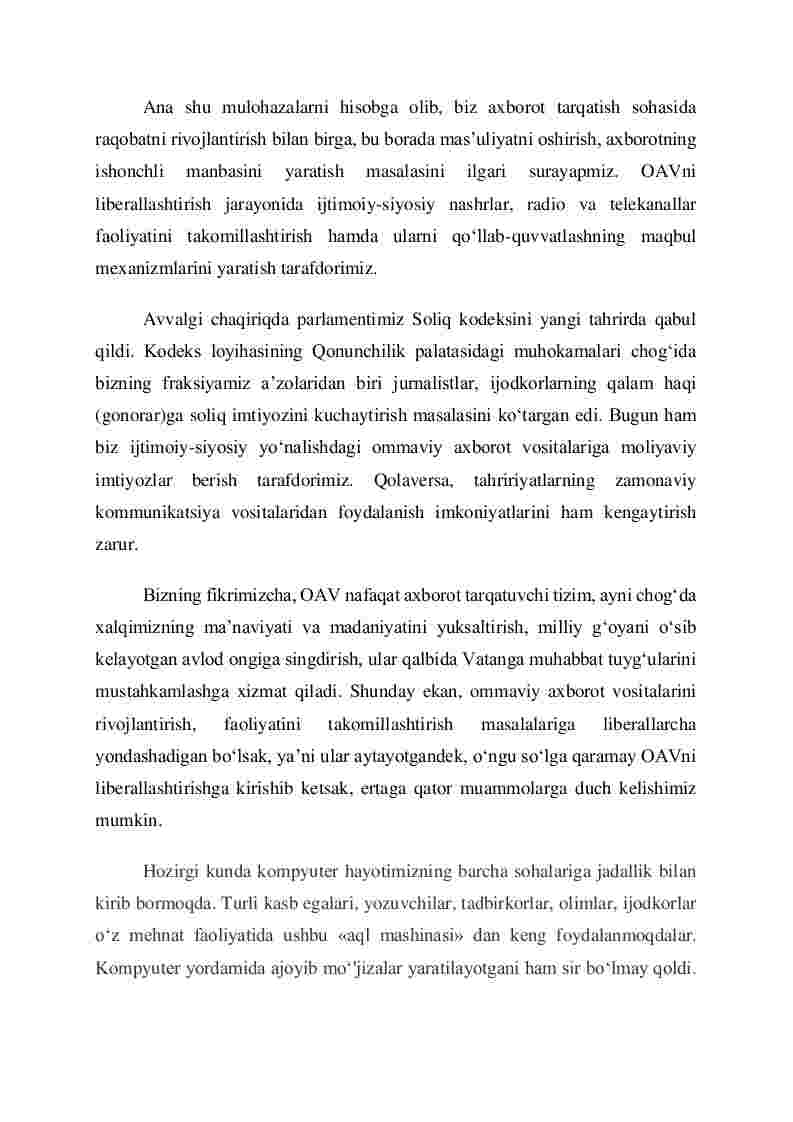 Ana shu mulohazalarni hisobga olib, biz axborot tarqatish sohasida raqobatni rivojlantirish bilan birga, bu borada mas’uliyatni oshirish, axborotning ishonchli manbasini yaratish masalasini ilgari surayapmiz. OAVni liberallashtirish jarayonida ijtimoiy-siyosiy nashrlar, radio va telekanallar faoliyatini takomillashtirish hamda ularni qo‘llab-quvvatlashning maqbul mexanizmlarini yaratish tarafdorimiz.

Avvalgi chaqiriqda parlamentimiz Soliq kodeksini yangi tahrirda qabul qildi. Kodeks loyihasining Qonunchilik palatasidagi muhokamalari chog‘ida bizning fraksiyamiz a’zolaridan biri jurnalistlar, ijodkorlarning qalam haqi (gonorar)ga soliq imtiyozini kuchaytirish masalasini ko‘targan edi. Bugun ham biz ijtimoiy-siyosiy yo‘nalishdagi ommaviy axborot vositalariga moliyaviy imtiyozlar berish tarafdorimiz. Qolaversa, tahririyatlarning zamonaviy kommunikatsiya vositalaridan foydalanish imkoniyatlarini ham kengaytirish zarur.

Bizning fikrimizcha, OAV nafaqat axborot tarqatuvchi tizim, ayni chog‘da xalqimizning ma’naviyati va madaniyatini yuksaltirish, milliy g‘oyani o‘sib kelayotgan avlod ongiga singdirish, ular qalbida Vatanga muhabbat tuyg‘ularini mustahkamlashga xizmat qiladi. Shunday ekan, ommaviy axborot vositalarini rivojlantirish, faoliyatini takomillashtirish masalalariga liberallarcha yondashadigan bo‘lsak, ya’ni ular aytayotgandek, o‘ngu so‘lga qaramay OAVni liberallashtirishga kirishib ketsak, ertaga qator muammolarga duch kelishimiz mumkin.

Hozirgi kunda kompyuter hayotimizning barcha sohalariga jadallik bilan kirib bormoqda. Turli kasb egalari, yozuvchilar, tadbirkorlar, olimlar, ijodkorlar o‘z mehnat faoliyatida ushbu «aql mashinasi» dan keng foydalanmoqdalar. Kompyuter yordamida ajoyib mo‘’jizalar yaratilayotgani ham sir bo‘lmay qoldi.